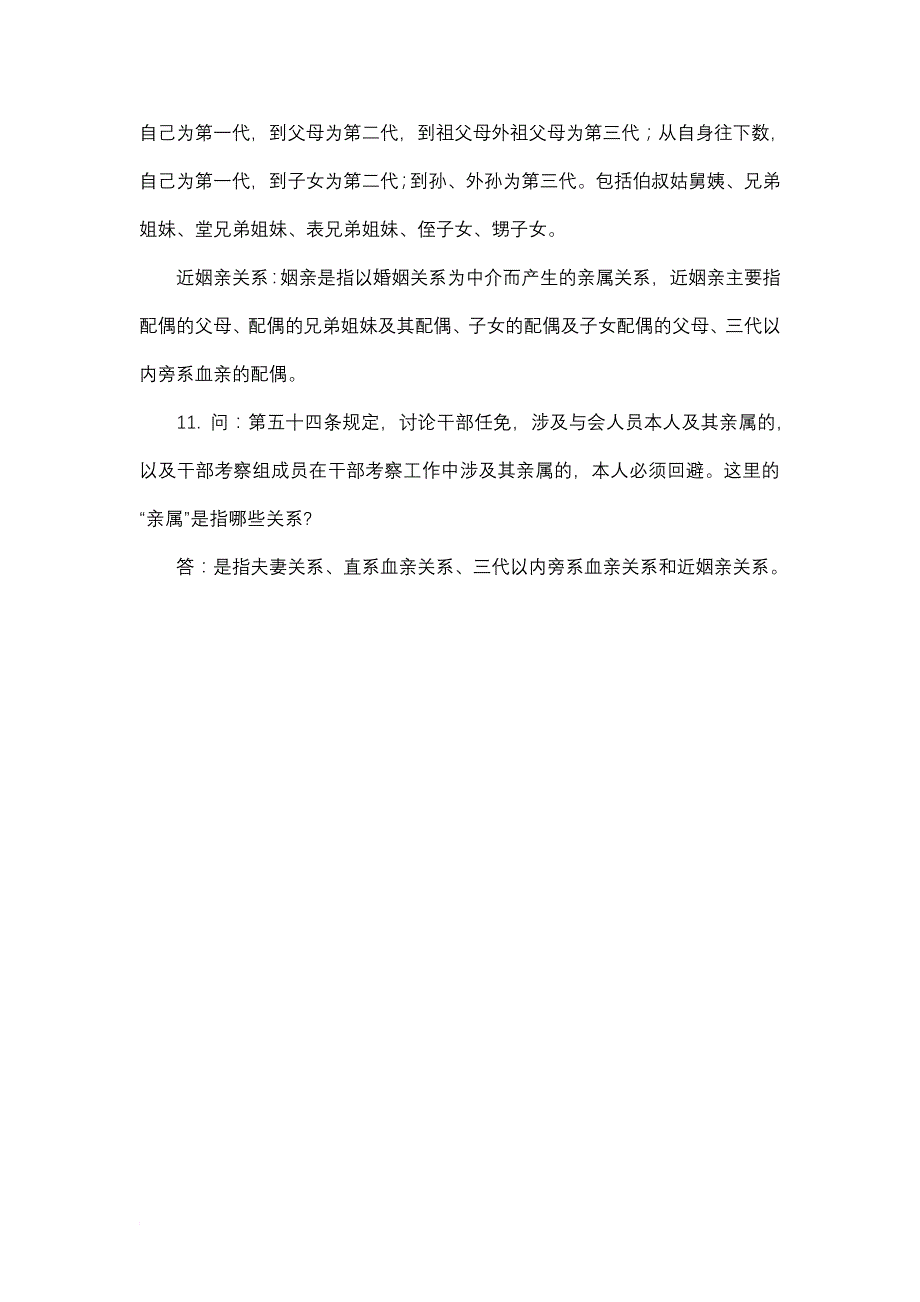 自己为第一代，到父母为第二代，到祖父母外祖父母为第三代；从自身往下数，自己为第一代，到子女为第二代；到孙、外孙为第三代。包括伯叔姑舅姨、兄弟姐妹、堂兄弟姐妹、表兄弟姐妹、侄子女、甥子女。

近姻亲关系：姻亲是指以婚姻关系为中介而产生的亲属关系，近姻亲主要指配偶的父母、配偶的兄弟姐妹及其配偶、子女的配偶及子女配偶的父母、三代以内旁系血亲的配偶。

11. 问：第五十四条规定，讨论干部任免，涉及与会人员本人及其亲属的，以及干部考察组成员在干部考察工作中涉及其亲属的，本人必须回避。这里的“亲属”是指哪些关系?

答：是指夫妻关系、直系血亲关系、三代以内旁系血亲关系和近姻亲关系。